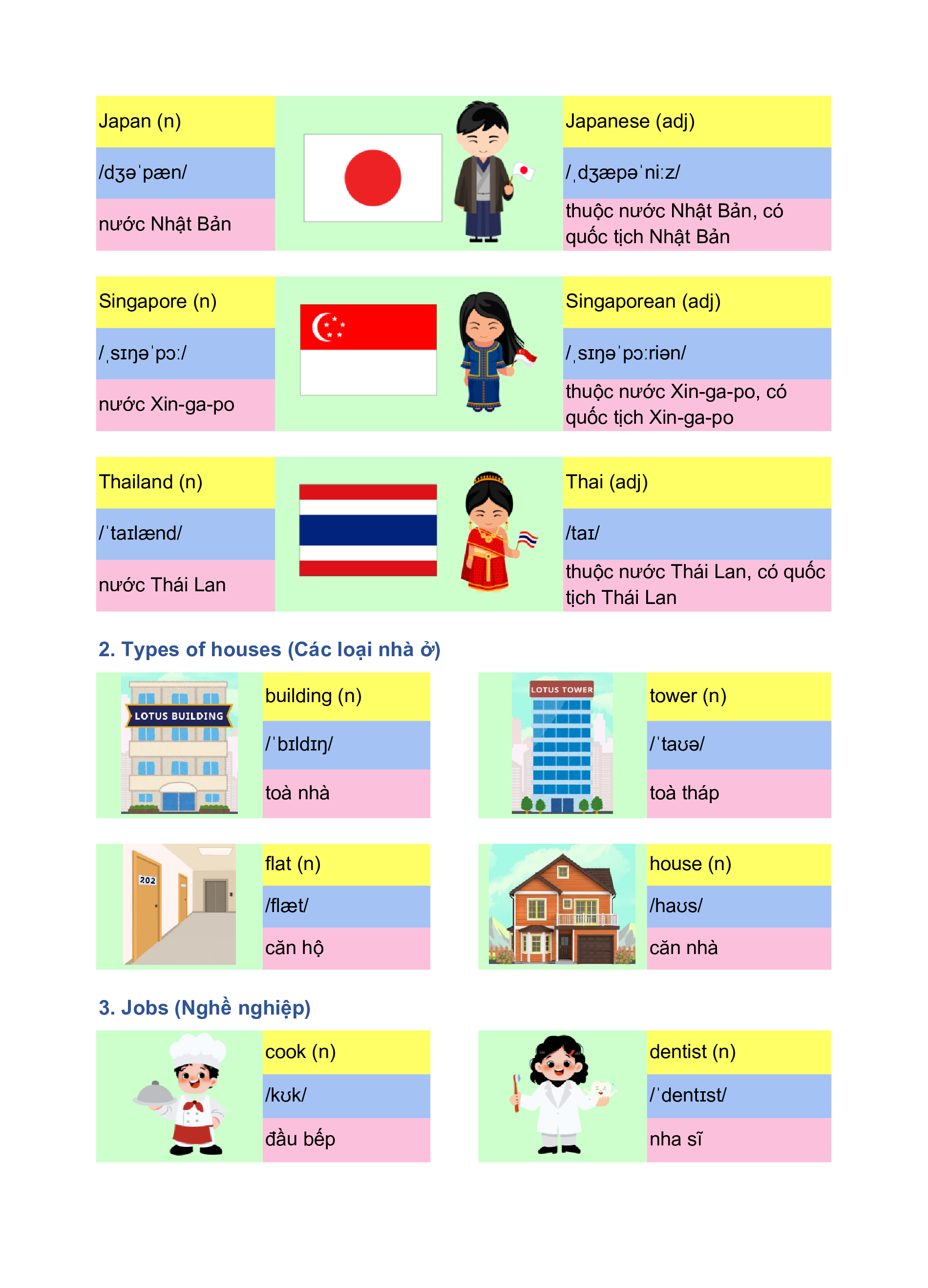 Japan (n)

/dʒəˈpæn/

nước Nhật Bản

Japanese (adj)

/ˌdʒæpəˈniːz/

thuộc nước Nhật Bản, có quốc tịch Nhật Bản

Singapore (n)

/ˌsɪŋəˈpɔː/

nước Xin-ga-po

Singaporean (adj)

/ˌsɪŋəˈpɔːriən/

thuộc nước Xin-ga-po, có quốc tịch Xin-ga-po

Thailand (n)

/ˈtaɪlænd/

nước Thái Lan

Thai (adj)

/taɪ/

thuộc nước Thái Lan, có quốc tịch Thái Lan

2. Types of houses (Các loại nhà ở)

LOTUS BUILDING

building (n)

/ˈbɪldɪŋ/

toà nhà

LOTUS TOWER

tower (n)

/ˈtaʊə/

toà tháp

202

flat (n)

/flæt/

căn hộ

house (n)

/haʊs/

căn nhà

3. Jobs (Nghề nghiệp)

cook (n)

/kʊk/

đầu bếp

dentist (n)

/ˈdentɪst/

nha sĩ